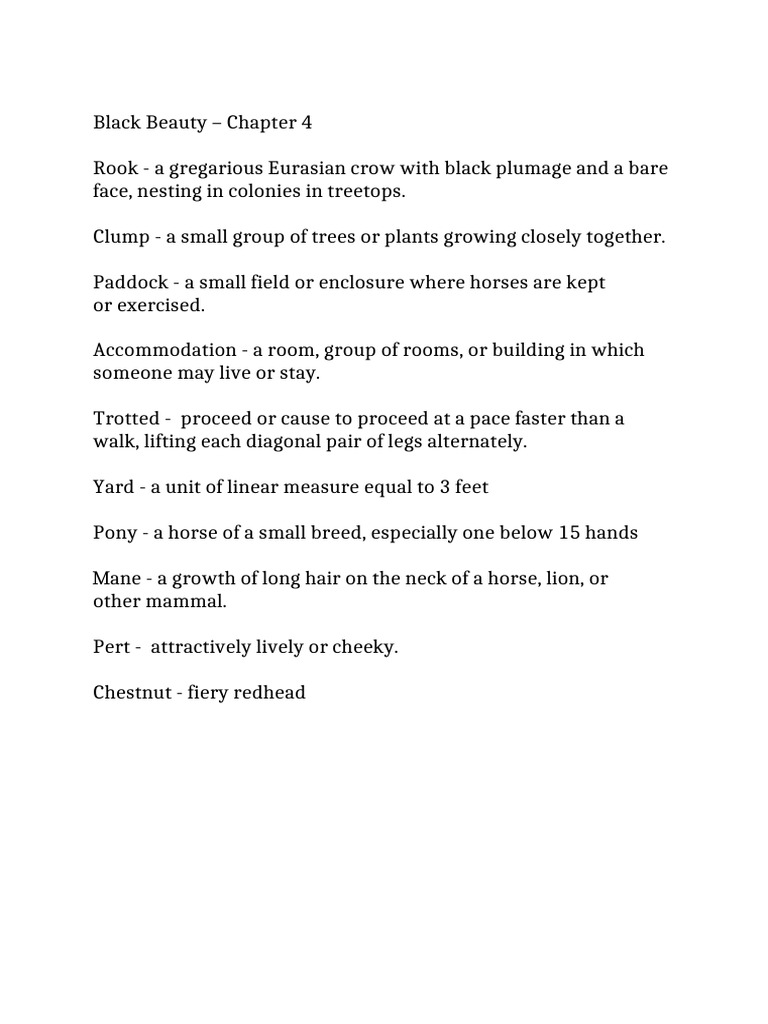 Black Beauty – Chapter 4

Rook - a gregarious Eurasian crow with black plumage and a bare face, nesting in colonies in treetops.

Clump - a small group of trees or plants growing closely together.

Paddock - a small field or enclosure where horses are kept or exercised.

Accommodation - a room, group of rooms, or building in which someone may live or stay.

Trotted - proceed or cause to proceed at a pace faster than a walk, lifting each diagonal pair of legs alternately.

Yard - a unit of linear measure equal to 3 feet

Pony - a horse of a small breed, especially one below 15 hands

Mane - a growth of long hair on the neck of a horse, lion, or other mammal.

Pert - attractively lively or cheeky.

Chestnut - fiery redhead